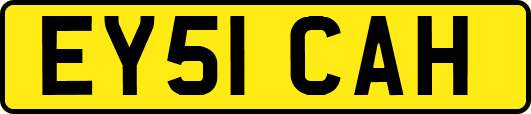 EY51 CAH